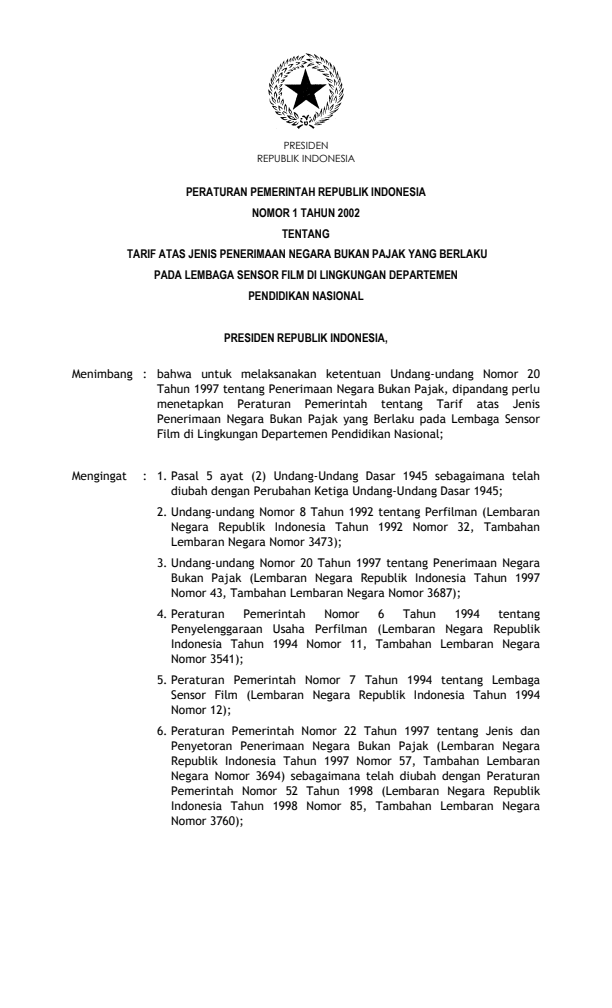 PRESIDEN
REPUBLIK INDONESIA

PERATURAN PEMERINTAH REPUBLIK INDONESIA
NOMOR 1 TAHUN 2002
TENTANG
TARIF ATAS JENIS PENERIMAAN NEGARA BUKAN PAJAK YANG BERLAKU PADA LEMBAGA SENSOR FILM DI LINGKUNGAN DEPARTEMEN PENDIDIKAN NASIONAL

PRESIDEN REPUBLIK INDONESIA,

Menimbang : bahwa untuk melaksanakan ketentuan Undang-undang Nomor 20 Tahun 1997 tentang Penerimaan Negara Bukan Pajak, dipandang perlu menetapkan Peraturan Pemerintah tentang Tarif atas Jenis Penerimaan Negara Bukan Pajak yang Berlaku pada Lembaga Sensor Film di Lingkungan Departemen Pendidikan Nasional;

Mengingat : 1. Pasal 5 ayat (2) Undang-Undang Dasar 1945 sebagaimana telah diubah dengan Perubahan Ketiga Undang-Undang Dasar 1945;

2. Undang-undang Nomor 8 Tahun 1992 tentang Perfilman (Lembaran Negara Republik Indonesia Tahun 1992 Nomor 32, Tambahan Lembaran Negara Nomor 3473);

3. Undang-undang Nomor 20 Tahun 1997 tentang Penerimaan Negara Bukan Pajak (Lembaran Negara Republik Indonesia Tahun 1997 Nomor 43, Tambahan Lembaran Negara Nomor 3687);

4. Peraturan Pemerintah Nomor 6 Tahun 1994 tentang Penyelenggaraan Usaha Perfilman (Lembaran Negara Republik Indonesia Tahun 1994 Nomor 11, Tambahan Lembaran Negara Nomor 3541);

5. Peraturan Pemerintah Nomor 7 Tahun 1994 tentang Lembaga Sensor Film (Lembaran Negara Republik Indonesia Tahun 1994 Nomor 12);

6. Peraturan Pemerintah Nomor 22 Tahun 1997 tentang Jenis dan Penyetoran Penerimaan Negara Bukan Pajak (Lembaran Negara Republik Indonesia Tahun 1997 Nomor 57, Tambahan Lembaran Negara Nomor 3694) sebagaimana telah diubah dengan Peraturan Pemerintah Nomor 52 Tahun 1998 (Lembaran Negara Republik Indonesia Tahun 1998 Nomor 85, Tambahan Lembaran Negara Nomor 3760);